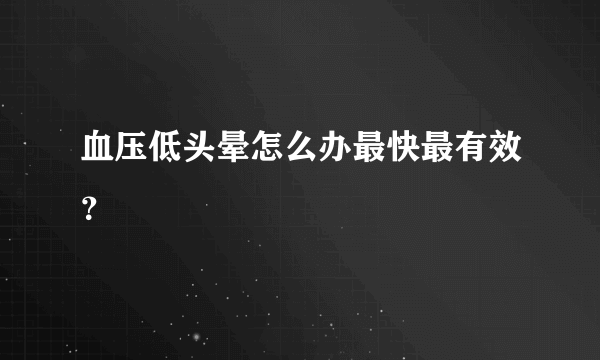 血压低头晕怎么办最快最有效？